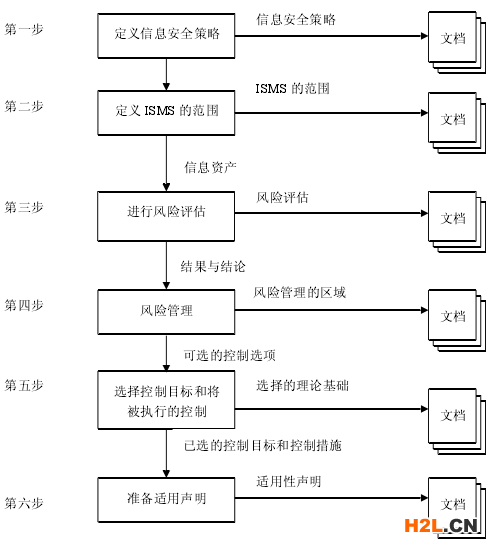 第一步

定义信息安全策略

信息安全策略

文档

第二步

定义 ISMS 的范围

ISMS 的范围

文档

信息资产

第三步

进行风险评估

风险评估

文档

结果与结论

第四步

风险管理

风险管理的区域

文档

可选的控制选项

第五步

选择控制目标和将被执行的控制

选择的理论基础

文档

已选的控制目标和控制措施

第六步

准备适用声明

适用性声明

文档

H2L.CN